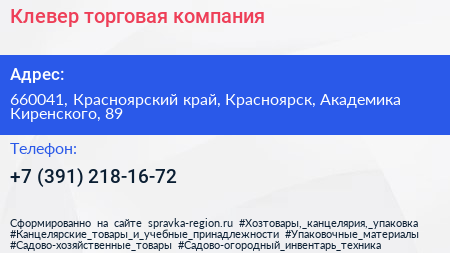 Клевер торговая компания

Адрес:

660041, Красноярский край, Красноярск, Академика Киренского, 89

Телефон:

+7 (391) 218-16-72

Сформированно на сайте spravka-region.ru #Хозтовары,_канцелярия,_упаковка #Канцелярские_товары_и_учебные_принадлежности #Упаковочные_материалы #Садово-хозяйственные_товары #Садово-огородный_инвентарь_техника